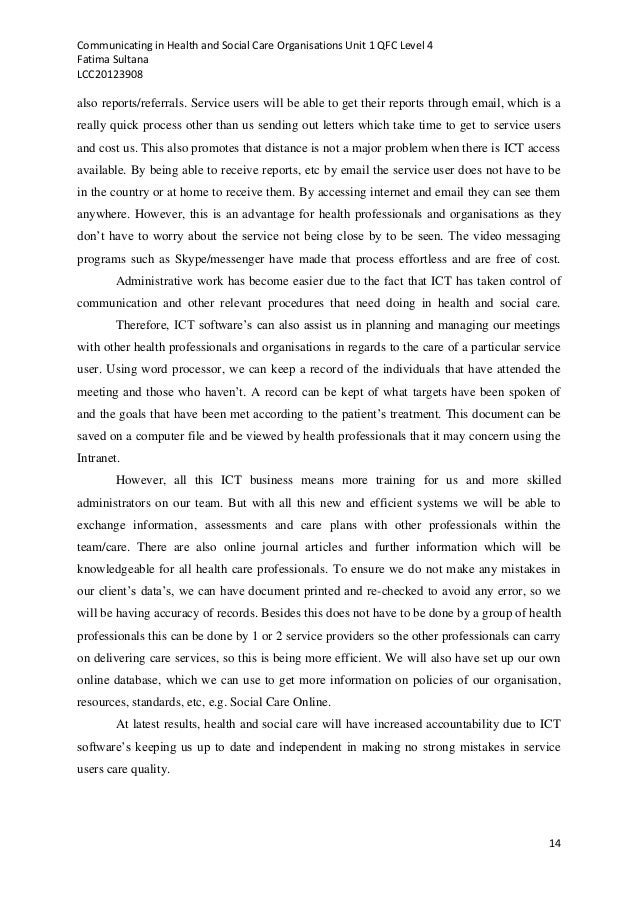 Communicating in Health and Social Care Organisations Unit 1 QFC Level 4
Fatima Sultana
LCC20123908

also reports/referrals. Service users will be able to get their reports through email, which is a really quick process other than us sending out letters which take time to get to service users and cost us. This also promotes that distance is not a major problem when there is ICT access available. By being able to receive reports, etc by email the service user does not have to be in the country or at home to receive them. By accessing internet and email they can see them anywhere. However, this is an advantage for health professionals and organisations as they don't have to worry about the service not being close by to be seen. The video messaging programs such as Skype/messenger have made that process effortless and are free of cost.

Administrative work has become easier due to the fact that ICT has taken control of communication and other relevant procedures that need doing in health and social care.

Therefore, ICT software's can also assist us in planning and managing our meetings with other health professionals and organisations in regards to the care of a particular service user. Using word processor, we can keep a record of the individuals that have attended the meeting and those who haven't. A record can be kept of what targets have been spoken of and the goals that have been met according to the patient's treatment. This document can be saved on a computer file and be viewed by health professionals that it may concern using the Intranet.

However, all this ICT business means more training for us and more skilled administrators on our team. But with all this new and efficient systems we will be able to exchange information, assessments and care plans with other professionals within the team/care. There are also online journal articles and further information which will be knowledgeable for all health care professionals. To ensure we do not make any mistakes in our client's data's, we can have document printed and re-checked to avoid any error, so we will be having accuracy of records. Besides this does not have to be done by a group of health professionals this can be done by 1 or 2 service providers so the other professionals can carry on delivering care services, so this is being more efficient. We will also have set up our own online database, which we can use to get more information on policies of our organisation, resources, standards, etc, e.g. Social Care Online.

At latest results, health and social care will have increased accountability due to ICT software's keeping us up to date and independent in making no strong mistakes in service users care quality.

14